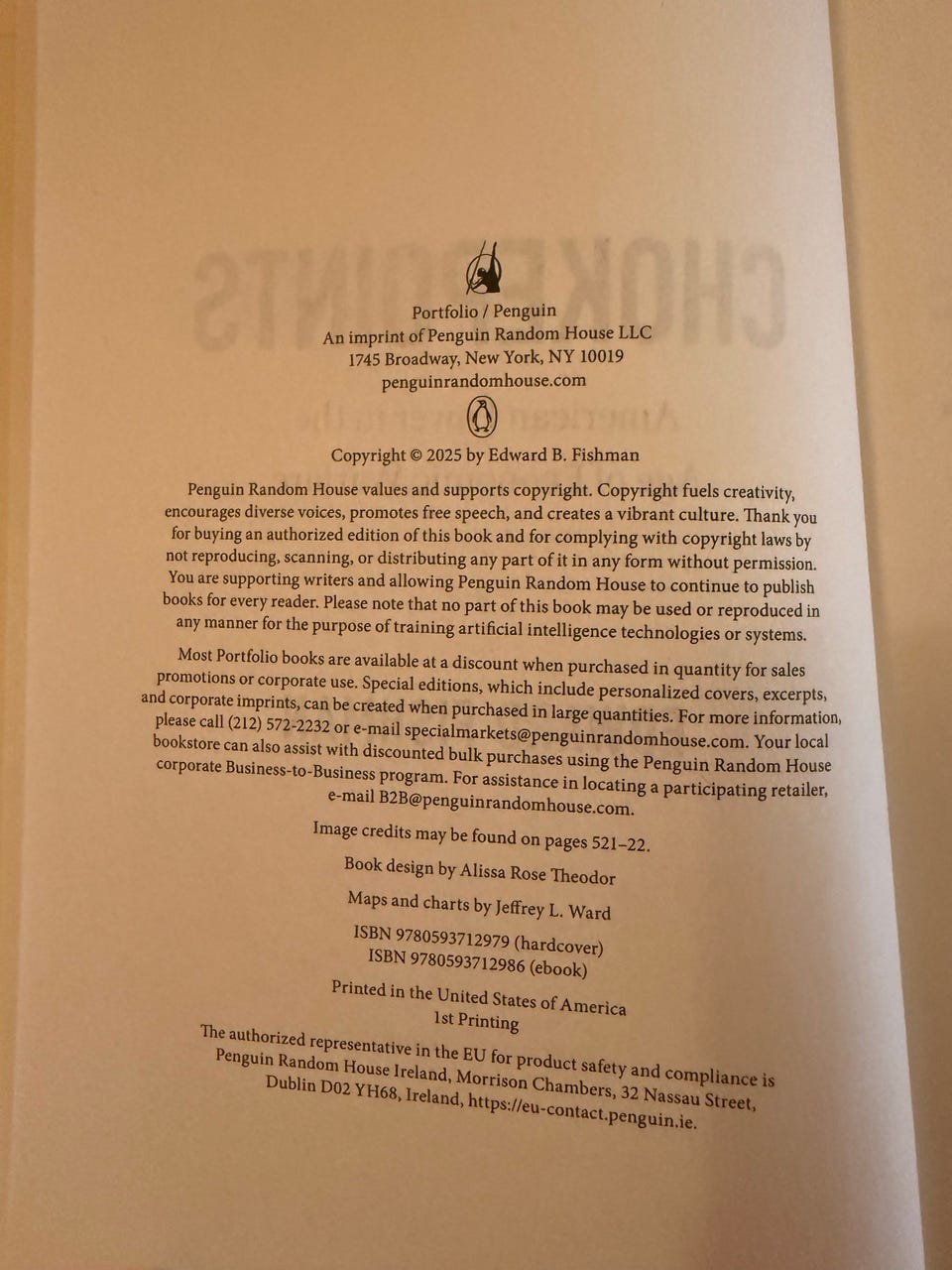 Portfolio / Penguin
An imprint of Penguin Random House LLC
1745 Broadway, New York, NY 10019
penguinrandomhouse.com

Copyright © 2025 by Edward B. Fishman

Penguin Random House values and supports copyright. Copyright fuels creativity, encourages diverse voices, promotes free speech, and creates a vibrant culture. Thank you for buying an authorized edition of this book and for complying with copyright laws by not reproducing, scanning, or distributing any part of it in any form without permission. You are supporting writers and allowing Penguin Random House to continue to publish books for every reader. Please note that no part of this book may be used or reproduced in any manner for the purpose of training artificial intelligence technologies or systems.

Most Portfolio books are available at a discount when purchased in quantity for sales promotions or corporate use. Special editions, which include personalized covers, excerpts, and corporate imprints, can be created when purchased in large quantities. For more information, please call (212) 572-2232 or e-mail specialmarkets@penguinrandomhouse.com. Your local bookstore can also assist with discounted bulk purchases using the Penguin Random House corporate Business-to-Business program. For assistance in locating a participating retailer, e-mail B2B@penguinrandomhouse.com.

Image credits may be found on pages 521–22.

Book design by Alissa Rose Theodor

Maps and charts by Jeffrey L. Ward

ISBN 9780593712979 (hardcover)
ISBN 9780593712986 (ebook)

Printed in the United States of America
1st Printing

The authorized representative in the EU for product safety and compliance is Penguin Random House Ireland, Morrison Chambers, 32 Nassau Street, Dublin D02 YH68, Ireland, https://eu-contact.penguin.ie.